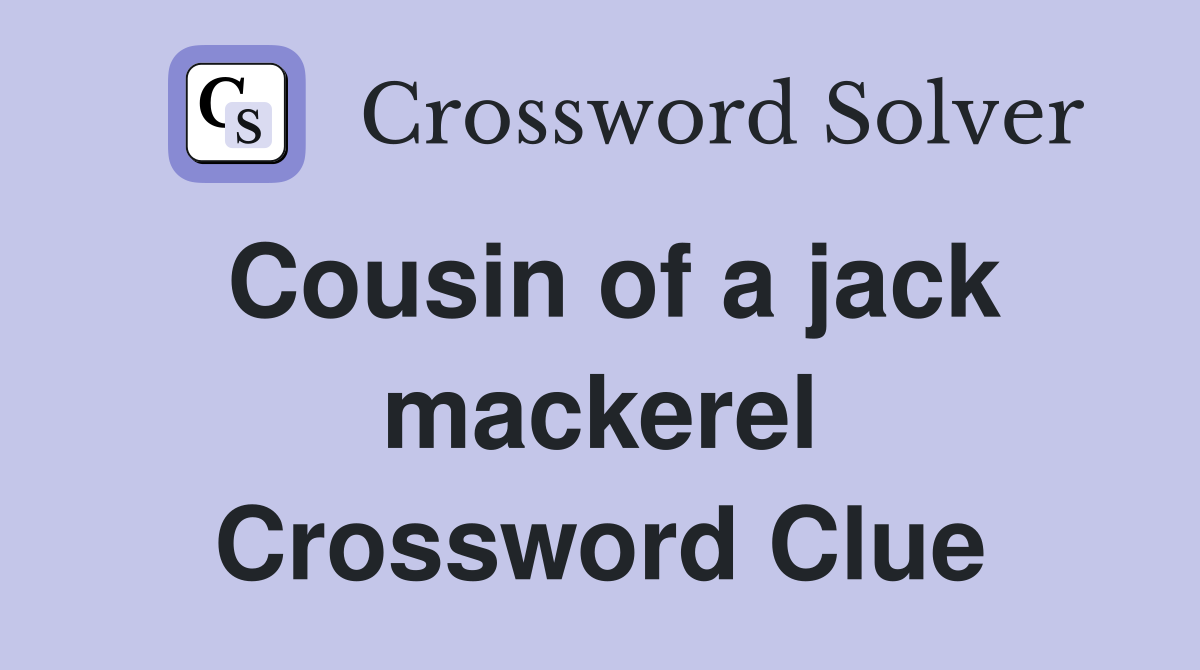 CS Crossword Solver

Cousin of a jack mackerel Crossword Clue